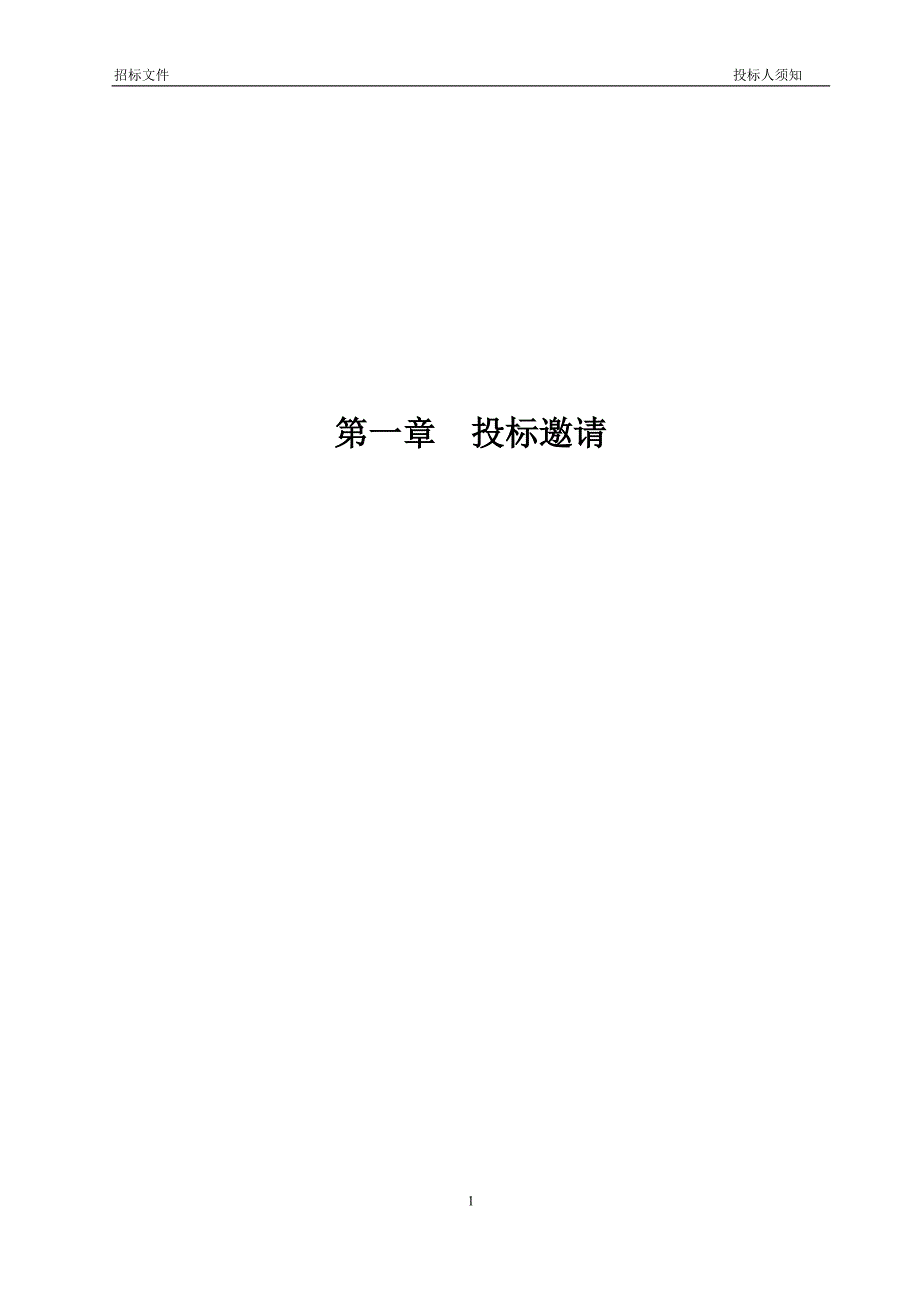 招标文件

投标人须知

第一章　投标邀请

1